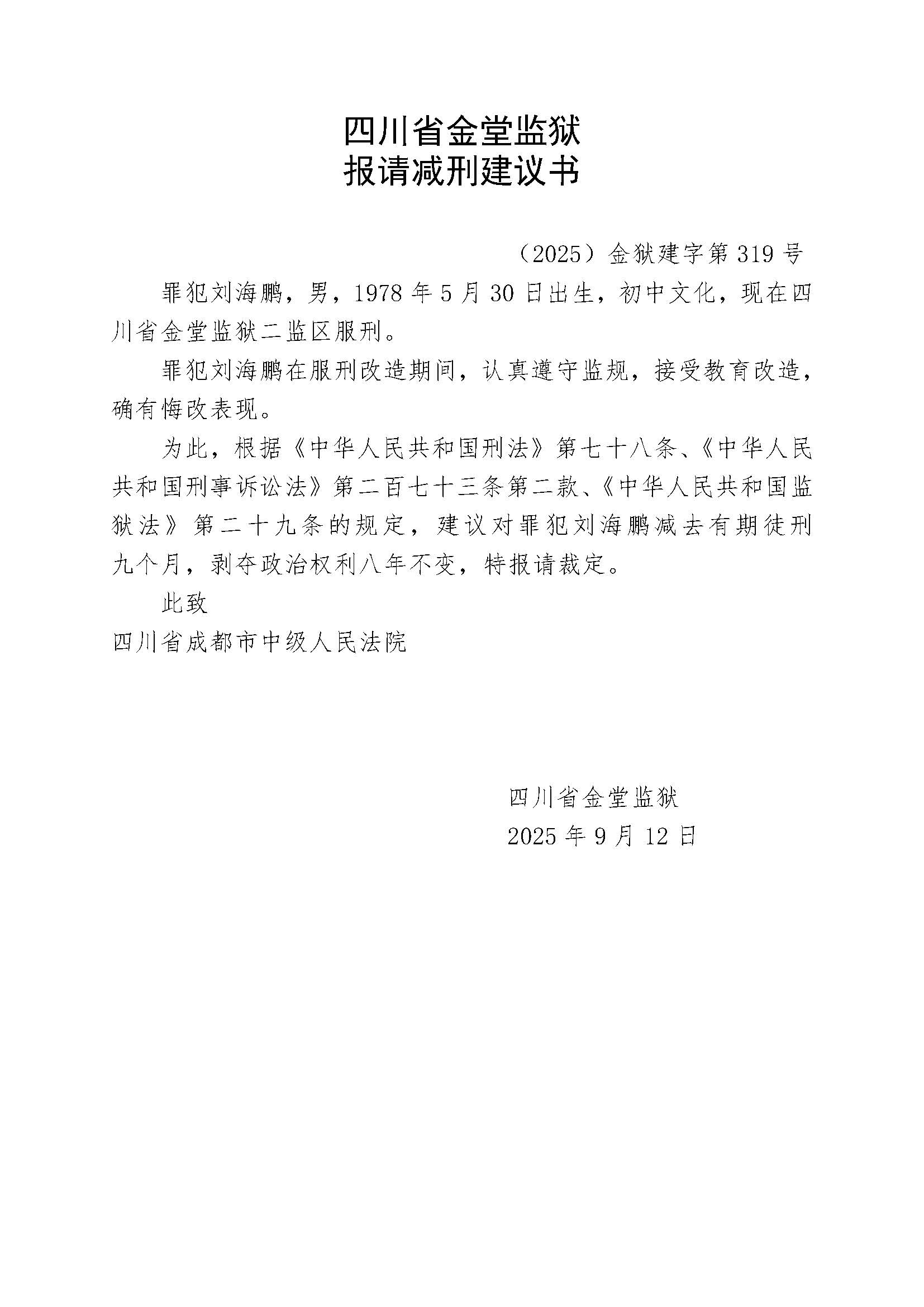 四川省金堂监狱
报请减刑建议书

（2025）金狱建字第 319 号

罪犯刘海鹏，男，1978 年 5 月 30 日出生，初中文化，现在四川省金堂监狱二监区服刑。

罪犯刘海鹏在服刑改造期间，认真遵守监规，接受教育改造，确有悔改表现。

为此，根据《中华人民共和国刑法》第七十八条、《中华人民共和国刑事诉讼法》第二百七十三条第二款、《中华人民共和国监狱法》第二十九条的规定，建议对罪犯刘海鹏减去有期徒刑九个月，剥夺政治权利八年不变，特报请裁定。

此致

四川省成都市中级人民法院

四川省金堂监狱
2025 年 9 月 12 日